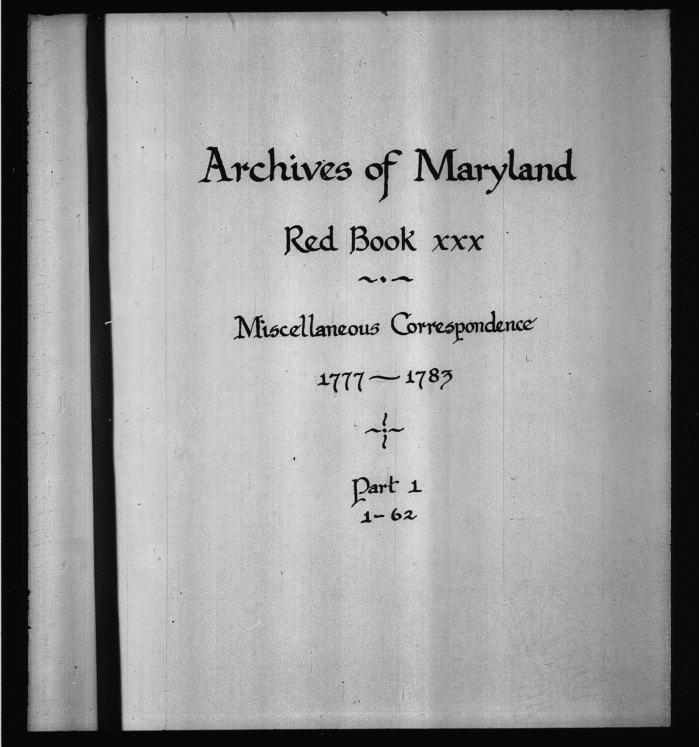 Archives of Maryland

Red Book xxx

Miscellaneous Correspondence

1777 — 1783

Part 1
1-62